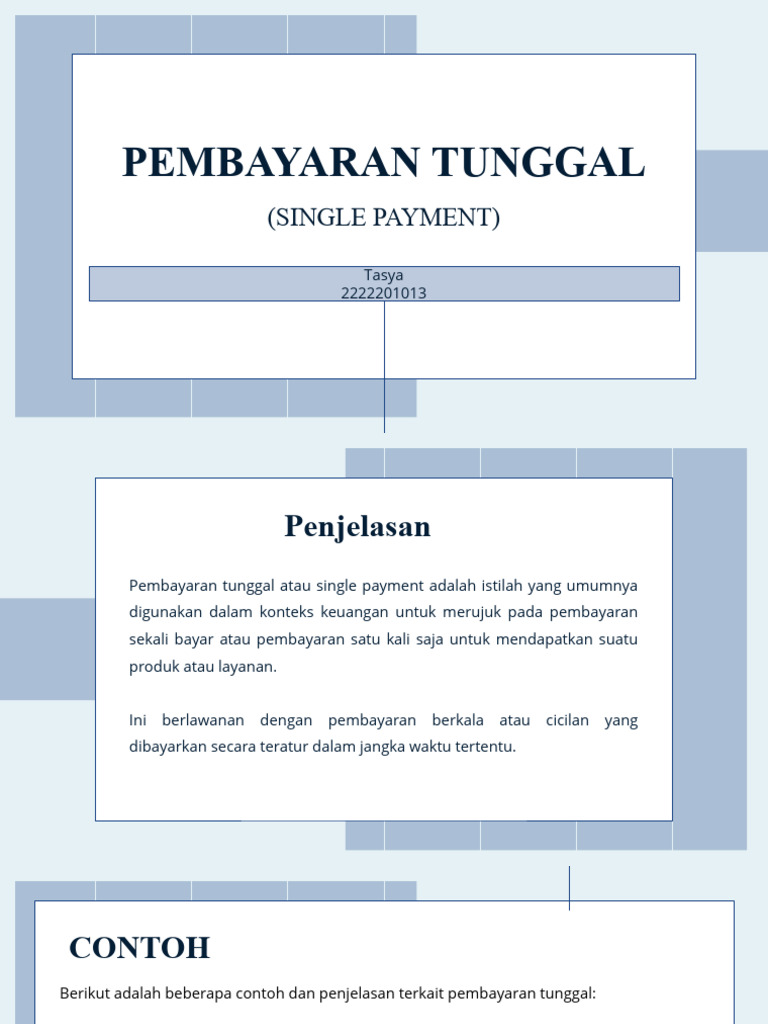 PEMBAYARAN TUNGGAL

(SINGLE PAYMENT)

Tasya
2222201013

Penjelasan

Pembayaran tunggal atau single payment adalah istilah yang umumnya digunakan dalam konteks keuangan untuk merujuk pada pembayaran sekali bayar atau pembayaran satu kali saja untuk mendapatkan suatu produk atau layanan.

Ini berlawanan dengan pembayaran berkala atau cicilan yang dibayarkan secara teratur dalam jangka waktu tertentu.

CONTOH

Berikut adalah beberapa contoh dan penjelasan terkait pembayaran tunggal: